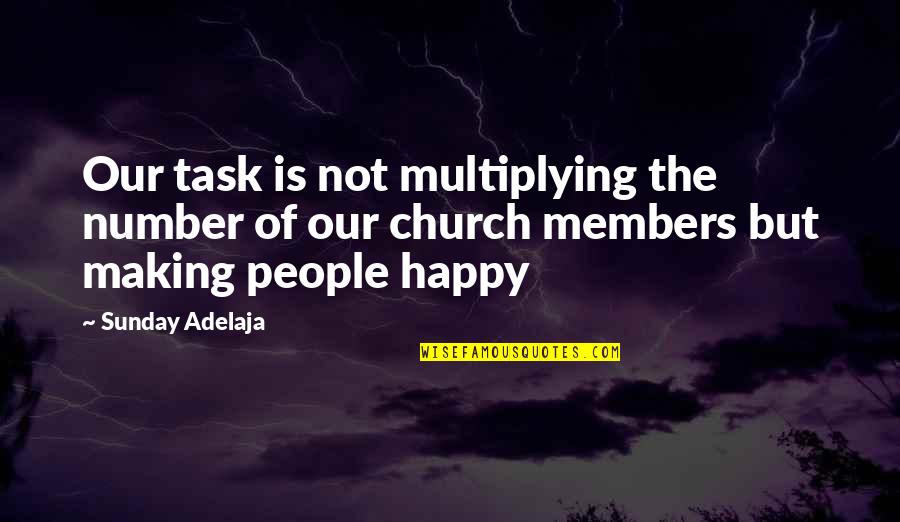 Our task is not multiplying the number of our church members but making people happy

~ Sunday Adelaja

WISEFAMOUSQUOTES.COM